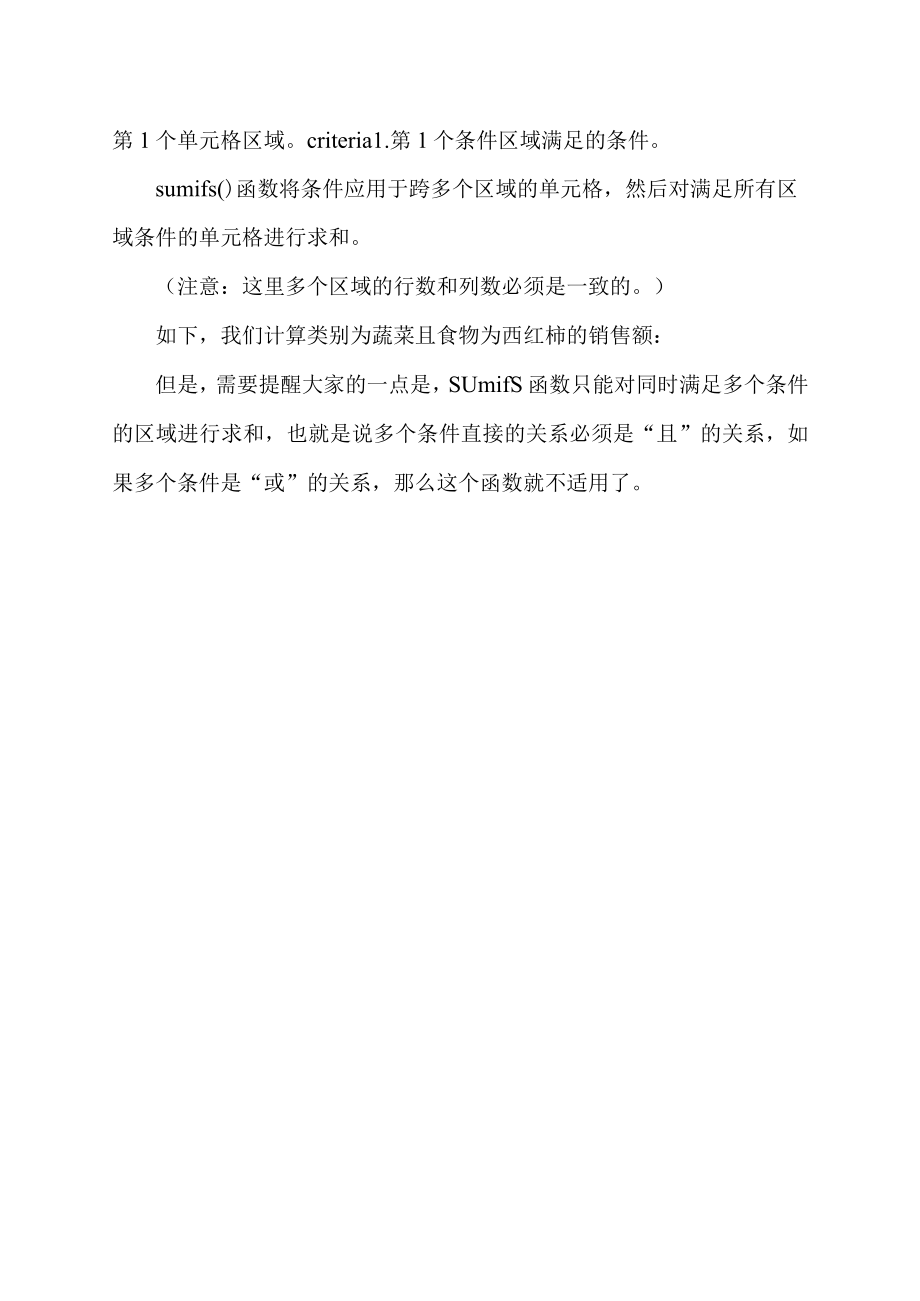 第1个单元格区域。criteria1.第1个条件区域满足的条件。

sumifs()函数将条件应用于跨多个区域的单元格，然后对满足所有区域条件的单元格进行求和。

（注意：这里多个区域的行数和列数必须是一致的。）

如下，我们计算类别为蔬菜且食物为西红柿的销售额：

但是，需要提醒大家的一点是，SUmifS函数只能对同时满足多个条件的区域进行求和，也就是说多个条件直接的关系必须是“且”的关系，如果多个条件是“或”的关系，那么这个函数就不适用了。